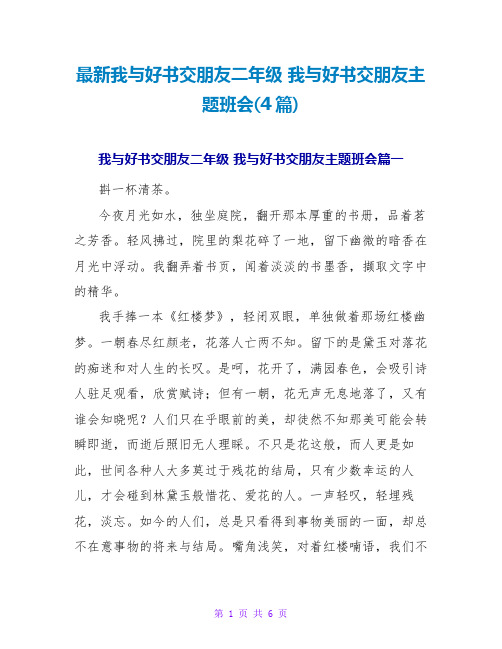 最新我与好书交朋友二年级 我与好书交朋友主题班会(4篇)

我与好书交朋友二年级 我与好书交朋友主题班会篇一

斟一杯清茶。

今夜月光如水，独坐庭院，翻开那本厚重的书册，品着茗之芳香。轻风拂过，院里的梨花碎了一地，留下幽微的暗香在月光中浮动。我翻弄着书页，闻着淡淡的书墨香，撷取文字中的精华。

我手捧一本《红楼梦》，轻闭双眼，单独做着那场红楼幽梦。一朝春尽红颜老，花落人亡两不知。留下的是黛玉对落花的痴迷和对人生的长叹。是呵，花开了，满园春色，会吸引诗人驻足观看，欣赏赋诗；但有一朝，花无声无息地落了，又有谁会知晓呢？人们只在乎眼前的美，却徒然不知那美可能会转瞬即逝，而逝后照旧无人理睬。不只是花这般，而人更是如此，世间各种人大多莫过于残花的结局，只有少数幸运的人儿，才会碰到林黛玉般惜花、爱花的人。一声轻叹，轻埋残花，淡忘。如今的人们，总是只看得到事物美丽的一面，却总不在意事物的将来与结局。嘴角浅笑，对着红楼喃语，我们不

第 1 页 共 6 页